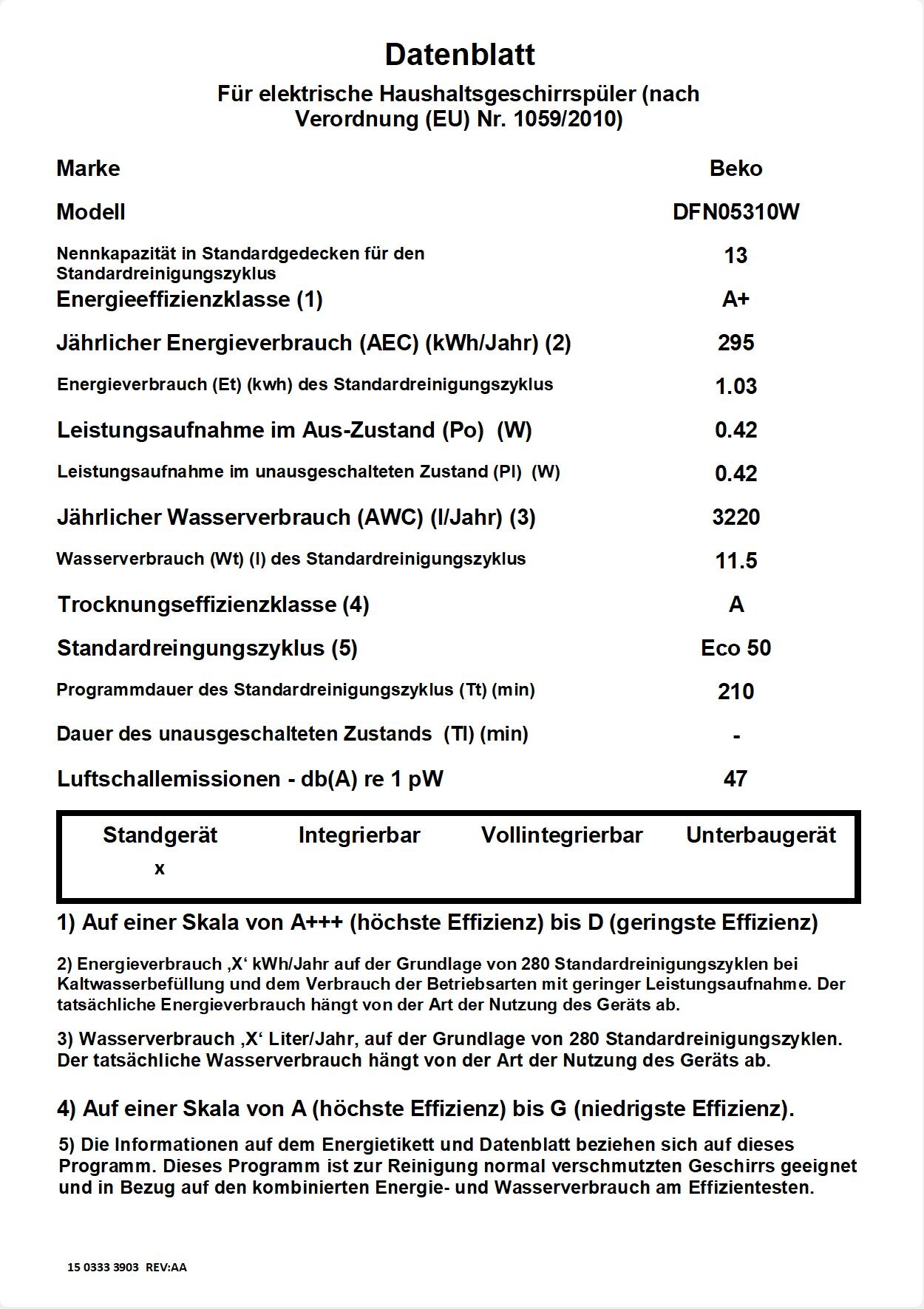 Datenblatt

Für elektrische Haushaltsgeschirrspüler (nach Verordnung (EU) Nr. 1059/2010)

Marke
Beko

Modell
DFN05310W

Nennkapazität in Standardgedecken für den Standardreinigungszyklus
13

Energieeffizienzklasse (1)
A+

Jährlicher Energieverbrauch (AEC) (kWh/Jahr) (2)
295

Energieverbrauch (Et) (kwh) des Standardreinigungszyklus
1.03

Leistungsaufnahme im Aus-Zustand (Po) (W)
0.42

Leistungsaufnahme im unausgeschalteten Zustand (Pl) (W)
0.42

Jährlicher Wasserverbrauch (AWC) (l/Jahr) (3)
3220

Wasserverbrauch (Wt) (l) des Standardreinigungszyklus
11.5

Trocknungseffizienzklasse (4)
A

Standardreingungszyklus (5)
Eco 50

Programmdauer des Standardreinigungszyklus (Tt) (min)
210

Dauer des unausgeschalteten Zustands (Tl) (min)
-

Luftschallemissionen - db(A) re 1 pW
47

| Standgerät | Integrierbar | Vollintegrierbar | Unterbaugerät |
|---|---|---|---|
| x | | | |

1) Auf einer Skala von A+++ (höchste Effizienz) bis D (geringste Effizienz)

2) Energieverbrauch 'X' kWh/Jahr auf der Grundlage von 280 Standardreinigungszyklen bei Kaltwasserbefüllung und dem Verbrauch der Betriebsarten mit geringer Leistungsaufnahme. Der tatsächliche Energieverbrauch hängt von der Art der Nutzung des Geräts ab.

3) Wasserverbrauch 'X' Liter/Jahr, auf der Grundlage von 280 Standardreinigungszyklen. Der tatsächliche Wasserverbrauch hängt von der Art der Nutzung des Geräts ab.

4) Auf einer Skala von A (höchste Effizienz) bis G (niedrigste Effizienz).

5) Die Informationen auf dem Energietikett und Datenblatt beziehen sich auf dieses Programm. Dieses Programm ist zur Reinigung normal verschmutzten Geschirrs geeignet und in Bezug auf den kombinierten Energie- und Wasserverbrauch am Effizientesten.

15 0333 3903 REV:AA